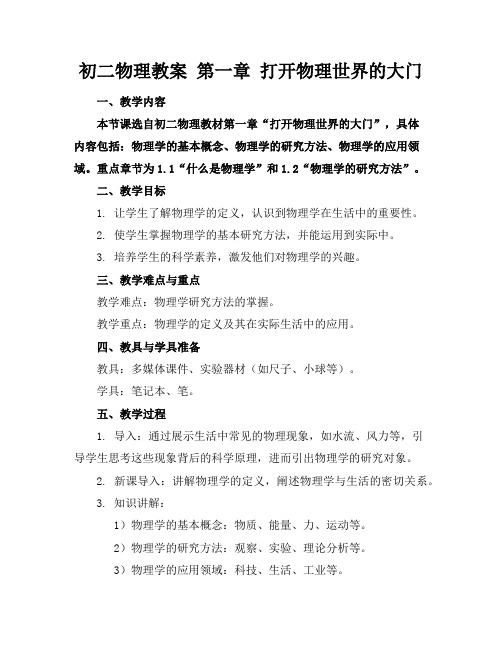 初二物理教案 第一章 打开物理世界的大门

一、教学内容

本节课选自初二物理教材第一章“打开物理世界的大门”，具体内容包括：物理学的基本概念、物理学的研究方法、物理学的应用领域。重点章节为1.1“什么是物理学”和1.2“物理学的研究方法”。

二、教学目标

1. 让学生了解物理学的定义，认识到物理学在生活中的重要性。

2. 使学生掌握物理学的基本研究方法，并能运用到实际中。

3. 培养学生的科学素养，激发他们对物理学的兴趣。

三、教学难点与重点

教学难点：物理学研究方法的掌握。

教学重点：物理学的定义及其在实际生活中的应用。

四、教具与学具准备

教具：多媒体课件、实验器材（如尺子、小球等）。

学具：笔记本、笔。

五、教学过程

1. 导入：通过展示生活中常见的物理现象，如水流、风力等，引导学生思考这些现象背后的科学原理，进而引出物理学的研究对象。

2. 新课导入：讲解物理学的定义，阐述物理学与生活的密切关系。

3. 知识讲解：

1）物理学的基本概念：物质、能量、力、运动等。

2）物理学的研究方法：观察、实验、理论分析等。

3）物理学的应用领域：科技、生活、工业等。